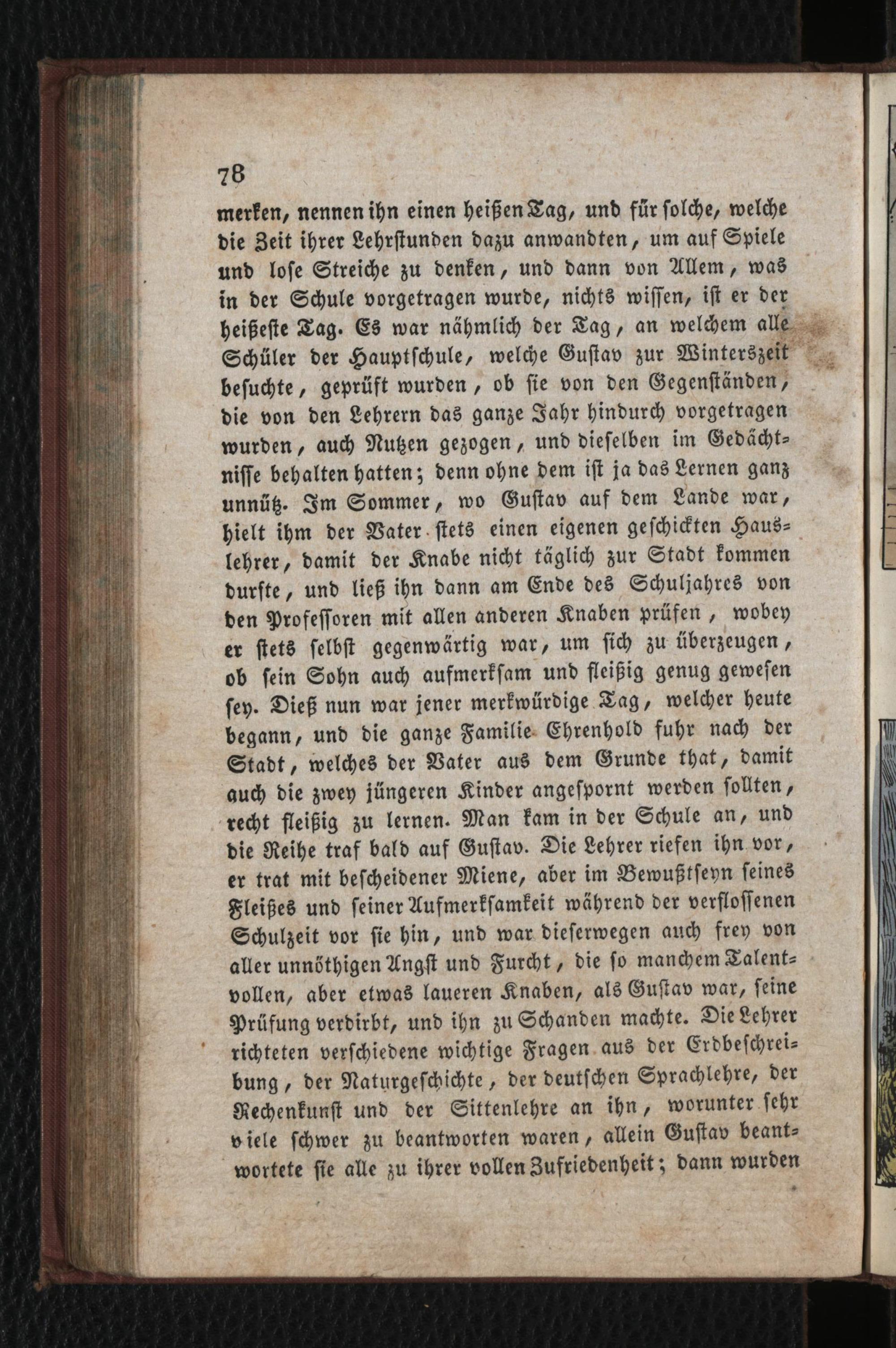 78

merken, nennen ihn einen heißen Tag, und für solche, welche die Zeit ihrer Lehrstunden dazu anwandten, um auf Spiele und lose Streiche zu denken, und dann von Allem, was in der Schule vorgetragen wurde, nichts wissen, ist er der heißeste Tag. Es war nähmlich der Tag, an welchem alle Schüler der Hauptschule, welche Gustav zur Winterszeit besuchte, geprüft wurden, ob sie von den Gegenständen, die von den Lehrern das ganze Jahr hindurch vorgetragen wurden, auch Nutzen gezogen, und dieselben im Gedächtnisse behalten hatten; denn ohne dem ist ja das Lernen ganz unnütz. Im Sommer, wo Gustav auf dem Lande war, hielt ihm der Vater stets einen eigenen geschickten Hauslehrer, damit der Knabe nicht täglich zur Stadt kommen durfte, und ließ ihn dann am Ende des Schuljahres von den Professoren mit allen anderen Knaben prüfen, wobey er stets selbst gegenwärtig war, um sich zu überzeugen, ob sein Sohn auch aufmerksam und fleißig genug gewesen sey. Dieß nun war jener merkwürdige Tag, welcher heute begann, und die ganze Familie Ehrenhold fuhr nach der Stadt, welches der Vater aus dem Grunde that, damit auch die zwey jüngeren Kinder angespornt werden sollten, recht fleißig zu lernen. Man kam in der Schule an, und die Reihe traf bald auf Gustav. Die Lehrer riefen ihn vor, er trat mit bescheidener Miene, aber im Bewußtseyn seines Fleißes und seiner Aufmerksamkeit während der verflossenen Schulzeit vor sie hin, und war dieserwegen auch frey von aller unnöthigen Angst und Furcht, die so manchem Talentvollen, aber etwas laueren Knaben, als Gustav war, seine Prüfung verdirbt, und ihn zu Schanden machte. Die Lehrer richteten verschiedene wichtige Fragen aus der Erdbeschreibung, der Naturgeschichte, der deutschen Sprachlehre, der Rechenkunst und der Sittenlehre an ihn, worunter sehr viele schwer zu beantworten waren, allein Gustav beantwortete sie alle zu ihrer vollen Zufriedenheit; dann wurden